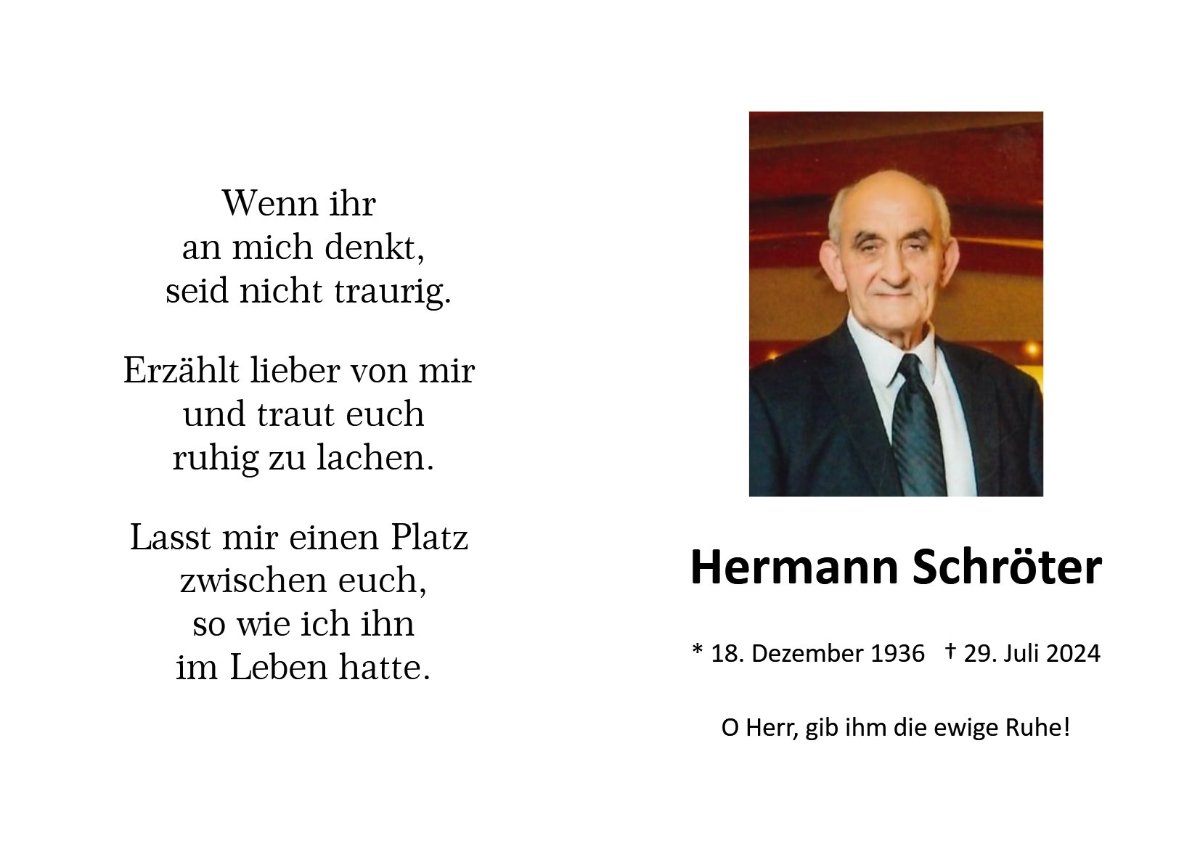 Wenn ihr
an mich denkt,
seid nicht traurig.

Erzählt lieber von mir
und traut euch
ruhig zu lachen.

Lasst mir einen Platz
zwischen euch,
so wie ich ihn
im Leben hatte.

Hermann Schröter

* 18. Dezember 1936 † 29. Juli 2024

O Herr, gib ihm die ewige Ruhe!